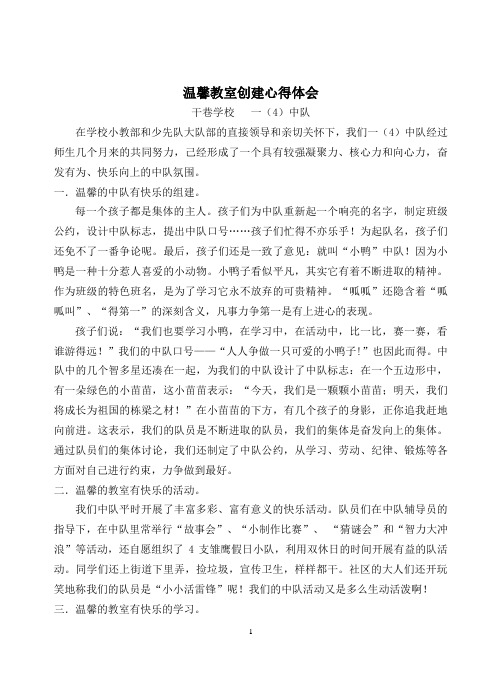 温馨教室创建心得体会

干巷学校　一（4）中队

在学校小教部和少先队大队部的直接领导和亲切关怀下，我们一（4）中队经过师生几个月来的共同努力，已经形成了一个具有较强凝聚力、核心力和向心力，奋发有为、快乐向上的中队氛围。

一．温馨的中队有快乐的组建。

每一个孩子都是集体的主人。孩子们为中队重新起一个响亮的名字，制定班级公约，设计中队标志，提出中队口号……孩子们忙得不亦乐乎！为起队名，孩子们还免不了一番争论呢。最后，孩子们还是一致了意见：就叫“小鸭”中队！因为小鸭是一种十分惹人喜爱的小动物。小鸭子看似平凡，其实它有着不断进取的精神。作为班级的特色班名，是为了学习它永不放弃的可贵精神。“呱呱”还隐含着“呱呱叫”、“得第一”的深刻含义，凡事力争第一是有上进心的表现。

孩子们说：“我们也要学习小鸭，在学习中，在活动中，比一比，赛一赛，看谁游得远！”我们的中队口号——“人人争做一只可爱的小鸭子！”也因此而得。中队中的几个智多星还凑在一起，为我们的中队设计了中队标志：在一个五边形中，有一朵绿色的小苗苗，这小苗苗表示：“今天，我们是一颗颗小苗苗；明天，我们将成长为祖国的栋梁之材！”在小苗苗的下方，有几个孩子的身影，正你追我赶地向前进。这表示，我们的队员是不断进取的队员，我们的集体是奋发向上的集体。通过队员们的集体讨论，我们还制定了中队公约，从学习、劳动、纪律、锻炼等各方面对自己进行约束，力争做到最好。

二．温馨的教室有快乐的活动。

我们中队平时开展了丰富多彩、富有意义的快乐活动。队员们在中队辅导员的指导下，在中队里常举行“故事会”、“小制作比赛”、“猜谜会”和“智力大冲浪”等活动，还自愿组织了 4 支雏鹰假日小队，利用双休日的时间开展有益的队活动。同学们还上街道下里弄，捡垃圾，宣传卫生，样样都干。社区的大人们还开玩笑地称我们的队员是“小小活雷锋”呢！我们的中队活动又是多么生动活泼啊！

三．温馨的教室有快乐的学习。

1